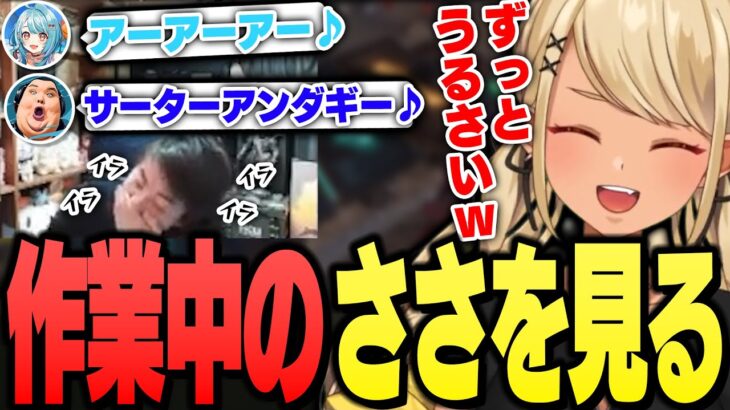 アーアーアー♪

サーターアンダギー♪

イラ
イラ
イラ
イラ

ずっとうるさいw

作業中のささを見る